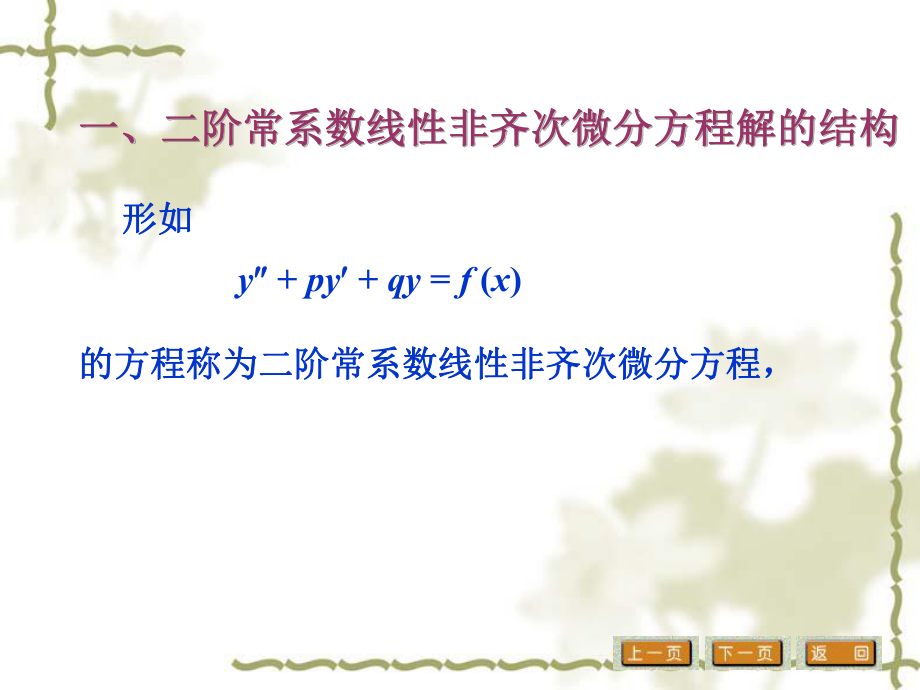 一、二阶常系数线性非齐次微分方程解的结构

形如

$y'' + py' + qy = f(x)$

的方程称为二阶常系数线性非齐次微分方程，

上一页 下一页 返 回